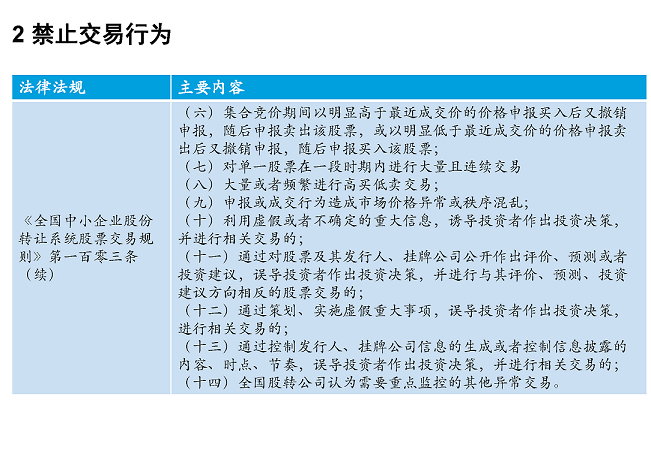 2 禁止交易行为

| 法律法规 | 主要内容 |
|---|---|
| 《全国中小企业股份转让系统股票交易规则》第一百零三条（续） | （六）集合竞价期间以明显高于最近成交价的价格申报买入后又撤销申报，随后申报卖出该股票，或以明显低于最近成交价的价格申报卖出后又撤销申报，随后申报买入该股票；<br>（七）对单一股票在一段时期内进行大量且连续交易<br>（八）大量或者频繁进行高买低卖交易；<br>（九）申报或成交行为造成市场价格异常或秩序混乱；<br>（十）利用虚假或者不确定的重大信息，诱导投资者作出投资决策，并进行相关交易的；<br>（十一）通过对股票及其发行人、挂牌公司公开作出评价、预测或者投资建议，误导投资者作出投资决策，并进行与其评价、预测、投资建议方向相反的股票交易的；<br>（十二）通过策划、实施虚假重大事项，误导投资者作出投资决策，进行相关交易的；<br>（十三）通过控制发行人、挂牌公司信息的生成或者控制信息披露的内容、时点、节奏，误导投资者作出投资决策，并进行相关交易的；<br>（十四）全国股转公司认为需要重点监控的其他异常交易。 |